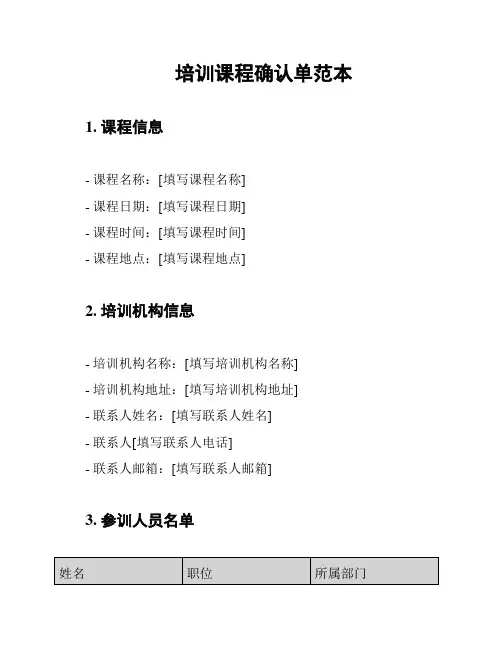 培训课程确认单范本

1. 课程信息

- 课程名称：[填写课程名称]
- 课程日期：[填写课程日期]
- 课程时间：[填写课程时间]
- 课程地点：[填写课程地点]

2. 培训机构信息

- 培训机构名称：[填写培训机构名称]
- 培训机构地址：[填写培训机构地址]
- 联系人姓名：[填写联系人姓名]
- 联系人[填写联系人电话]
- 联系人邮箱：[填写联系人邮箱]

3. 参训人员名单

| 姓名 | 职位 | 所属部门 |
|---|---|---|